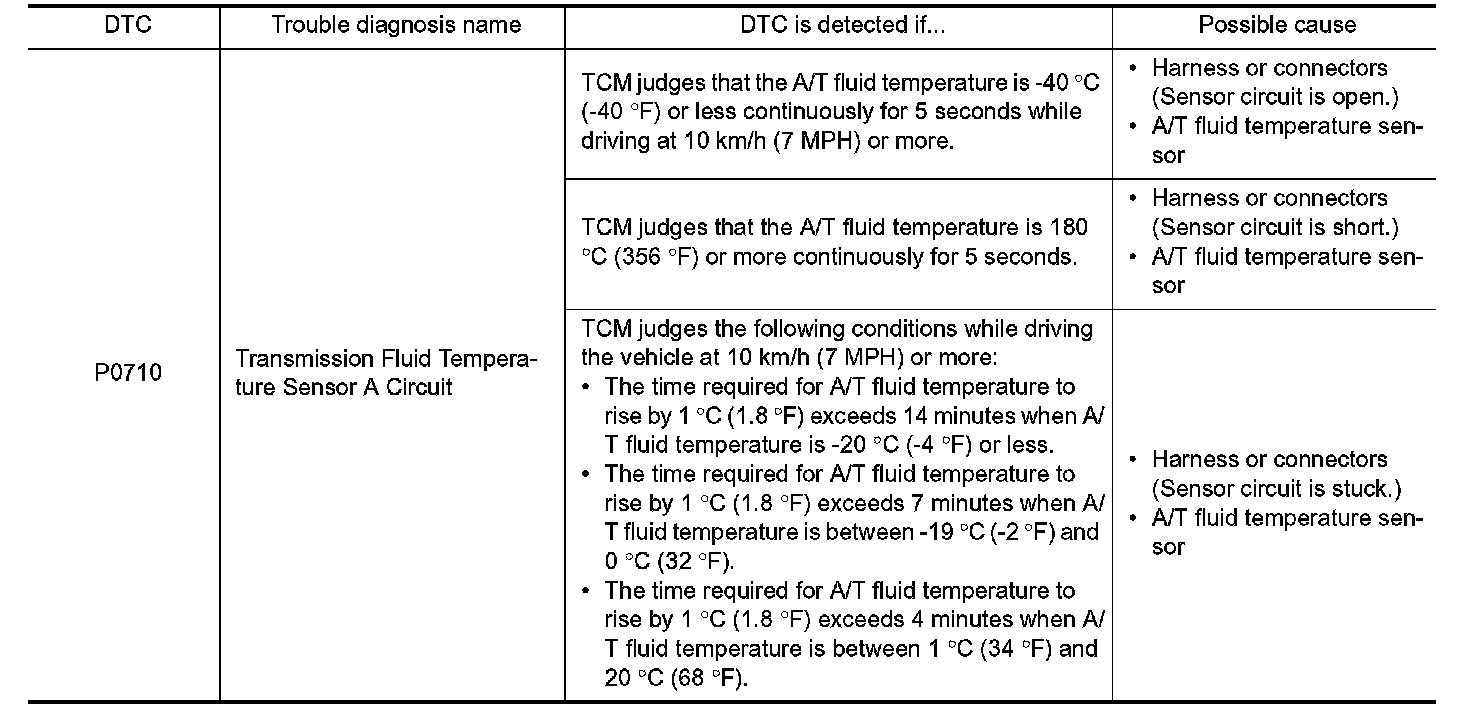 | DTC | Trouble diagnosis name | DTC is detected if... | Possible cause |
|---|---|---|---|
| P0710 | Transmission Fluid Temperature Sensor A Circuit | TCM judges that the A/T fluid temperature is -40 °C (-40 °F) or less continuously for 5 seconds while driving at 10 km/h (7 MPH) or more. | • Harness or connectors (Sensor circuit is open.) • A/T fluid temperature sensor |
| | | TCM judges that the A/T fluid temperature is 180 °C (356 °F) or more continuously for 5 seconds. | • Harness or connectors (Sensor circuit is short.) • A/T fluid temperature sensor |
| | | TCM judges the following conditions while driving the vehicle at 10 km/h (7 MPH) or more: • The time required for A/T fluid temperature to rise by 1 °C (1.8 °F) exceeds 14 minutes when A/T fluid temperature is -20 °C (-4 °F) or less. • The time required for A/T fluid temperature to rise by 1 °C (1.8 °F) exceeds 7 minutes when A/T fluid temperature is between -19 °C (-2 °F) and 0 °C (32 °F). • The time required for A/T fluid temperature to rise by 1 °C (1.8 °F) exceeds 4 minutes when A/T fluid temperature is between 1 °C (34 °F) and 20 °C (68 °F). | • Harness or connectors (Sensor circuit is stuck.) • A/T fluid temperature sensor |